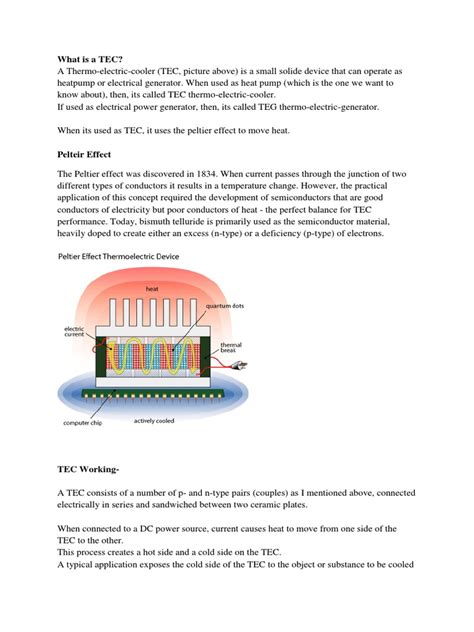 What is a TEC?
A Thermo-electric-cooler (TEC, picture above) is a small solide device that can operate as heatpump or electrical generator. When used as heat pump (which is the one we want to know about), then, its called TEC thermo-electric-cooler.
If used as electrical power generator, then, its called TEG thermo-electric-generator.

When its used as TEC, it uses the peltier effect to move heat.

Pelteir Effect

The Peltier effect was discovered in 1834. When current passes through the junction of two different types of conductors it results in a temperature change. However, the practical application of this concept required the development of semiconductors that are good conductors of electricity but poor conductors of heat - the perfect balance for TEC performance. Today, bismuth telluride is primarily used as the semiconductor material, heavily doped to create either an excess (n-type) or a deficiency (p-type) of electrons.

Peltier Effect Thermoelectric Device

heat
quantum dots
electric current
thermal break
computer chip
actively cooled

TEC Working-

A TEC consists of a number of p- and n-type pairs (couples) as I mentioned above, connected electrically in series and sandwiched between two ceramic plates.

When connected to a DC power source, current causes heat to move from one side of the TEC to the other.
This process creates a hot side and a cold side on the TEC.
A typical application exposes the cold side of the TEC to the object or substance to be cooled